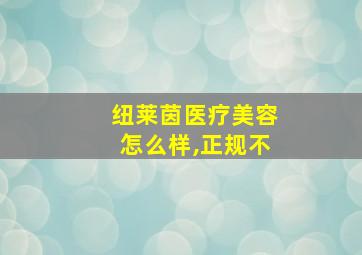 纽莱茵医疗美容
怎么样,正规不